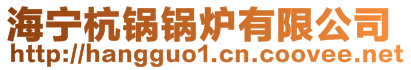 海宁杭锅锅炉有限公司
http://hangguo1.cn.coovee.net